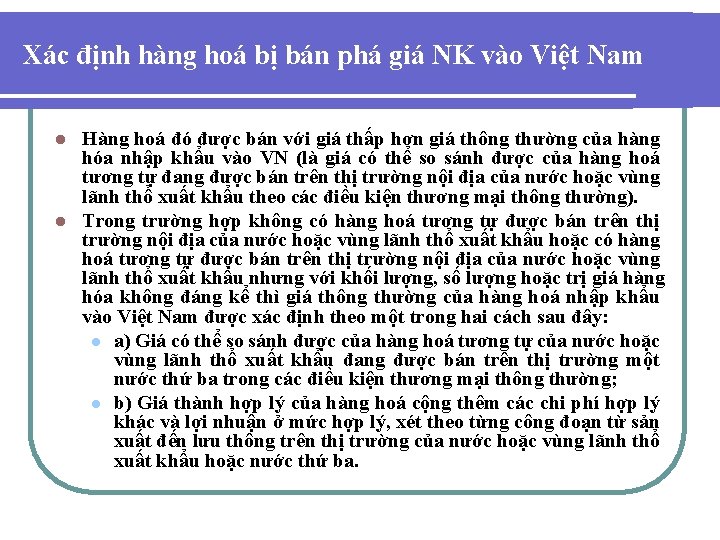 Xác định hàng hoá bị bán phá giá NK vào Việt Nam

Hàng hoá đó được bán với giá thấp hơn giá thông thường của hàng hóa nhập khẩu vào VN (là giá có thể so sánh được của hàng hoá tương tự đang được bán trên thị trường nội địa của nước hoặc vùng lãnh thổ xuất khẩu theo các điều kiện thương mại thông thường).

Trong trường hợp không có hàng hoá tương tự được bán trên thị trường nội địa của nước hoặc vùng lãnh thổ xuất khẩu hoặc có hàng hoá tương tự được bán trên thị trường nội địa của nước hoặc vùng lãnh thổ xuất khẩu nhưng với khối lượng, số lượng hoặc trị giá hàng hóa không đáng kể thì giá thông thường của hàng hoá nhập khẩu vào Việt Nam được xác định theo một trong hai cách sau đây:

a) Giá có thể so sánh được của hàng hoá tương tự của nước hoặc vùng lãnh thổ xuất khẩu đang được bán trên thị trường một nước thứ ba trong các điều kiện thương mại thông thường;

b) Giá thành hợp lý của hàng hoá cộng thêm các chi phí hợp lý khác và lợi nhuận ở mức hợp lý, xét theo từng công đoạn từ sản xuất đến lưu thông trên thị trường của nước hoặc vùng lãnh thổ xuất khẩu hoặc nước thứ ba.